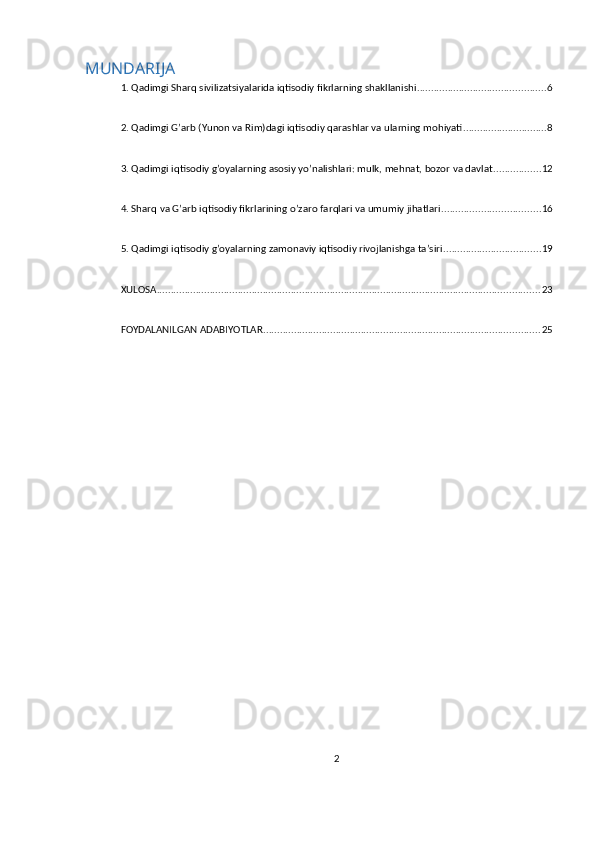 MUNDARIJA

1. Qadimgi Sharq sivilizatsiyalarida iqtisodiy fikrlarning shakllanishi 6

2. Qadimgi G'arb (Yunon va Rim)dagi iqtisodiy qarashlar va ularning mohiyati 8

3. Qadimgi iqtisodiy g'oyalarning asosiy yo'nalishlari: mulk, mehnat, bozor va davlat 12

4. Sharq va G'arb iqtisodiy fikrlarining o'zaro farqlari va umumiy jihatlari 16

5. Qadimgi iqtisodiy g'oyalarning zamonaviy iqtisodiy rivojlanishga ta'siri 19

XULOSA 23

FOYDALANILGAN ADABIYOTLAR 25

2

Docx.uz